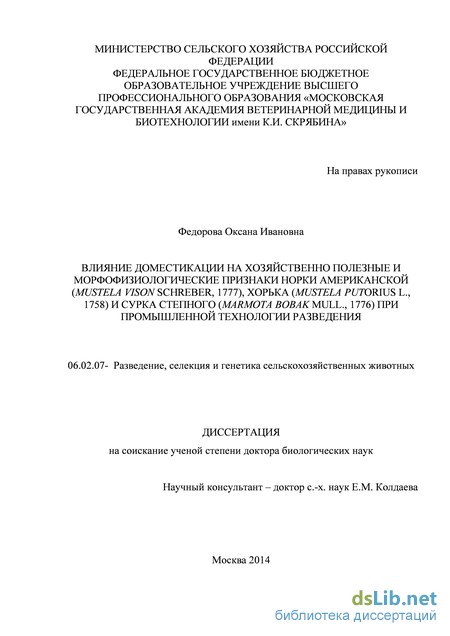 МИНИСТЕРСТВО СЕЛЬСКОГО ХОЗЯЙСТВА РОССИЙСКОЙ ФЕДЕРАЦИИ
ФЕДЕРАЛЬНОЕ ГОСУДАРСТВЕННОЕ БЮДЖЕТНОЕ ОБРАЗОВАТЕЛЬНОЕ УЧРЕЖДЕНИЕ ВЫСШЕГО ПРОФЕССИОНАЛЬНОГО ОБРАЗОВАНИЯ «МОСКОВСКАЯ ГОСУДАРСТВЕННАЯ АКАДЕМИЯ ВЕТЕРИНАРНОЙ МЕДИЦИНЫ И БИОТЕХНОЛОГИИ имени К.И. СКРЯБИНА»

На правах рукописи

Федорова Оксана Ивановна

ВЛИЯНИЕ ДОМЕСТИКАЦИИ НА ХОЗЯЙСТВЕННО ПОЛЕЗНЫЕ И МОРФОФИЗИОЛОГИЧЕСКИЕ ПРИЗНАКИ НОРКИ АМЕРИКАНСКОЙ (MUSTELA VISON SCHREBER, 1777), ХОРЬКА (MUSTELA PUTORIUS L., 1758) И СУРКА СТЕПНОГО (MARMOTA BOBAK MULL., 1776) ПРИ ПРОМЫШЛЕННОЙ ТЕХНОЛОГИИ РАЗВЕДЕНИЯ

06.02.07- Разведение, селекция и генетика сельскохозяйственных животных

ДИССЕРТАЦИЯ
на соискание ученой степени доктора биологических наук

Научный консультант – доктор с.-х. наук Е.М. Колдаева

Москва 2014

dsLib.net
библиотека диссертаций